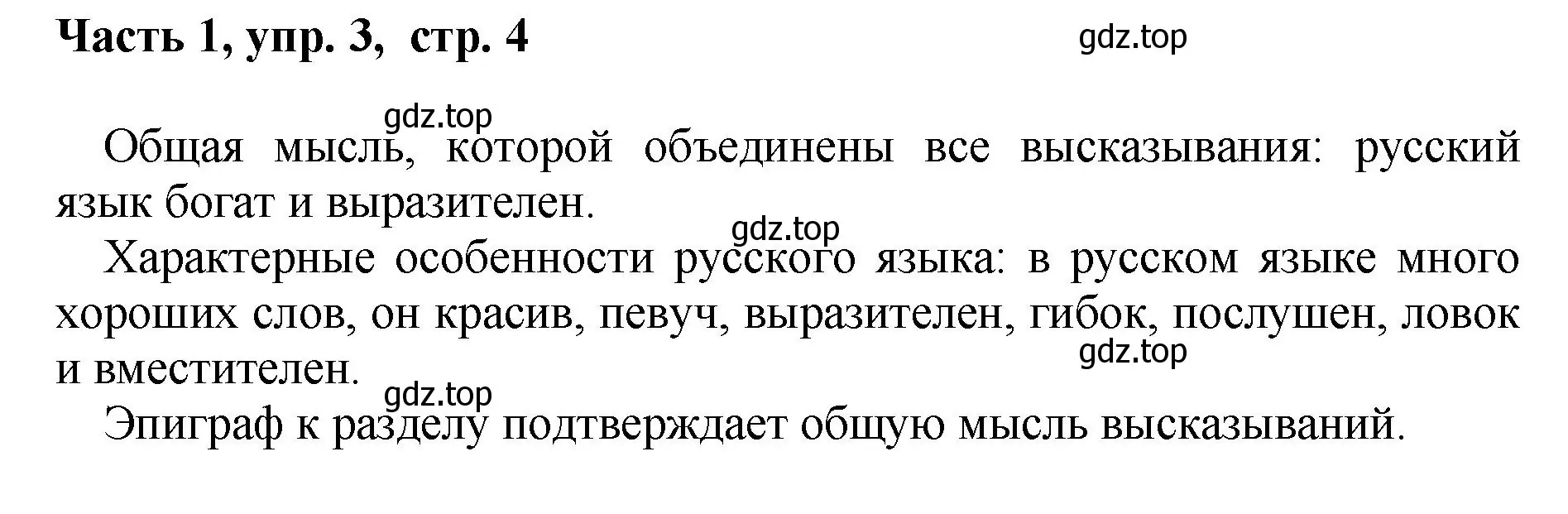 Часть 1, упр. 3, стр. 4

gdz.top

gdz.top

Общая мысль, которой объединены все высказывания: русский язык богат и выразителен.

gdz.top

Характерные особенности русского языка: в русском языке много хороших слов, он красив, певуч, выразителен, гибок, послушен, ловок и вместителен.

gdz.top

gdz.top

Эпиграф к разделу подтверждает общую мысль высказываний.